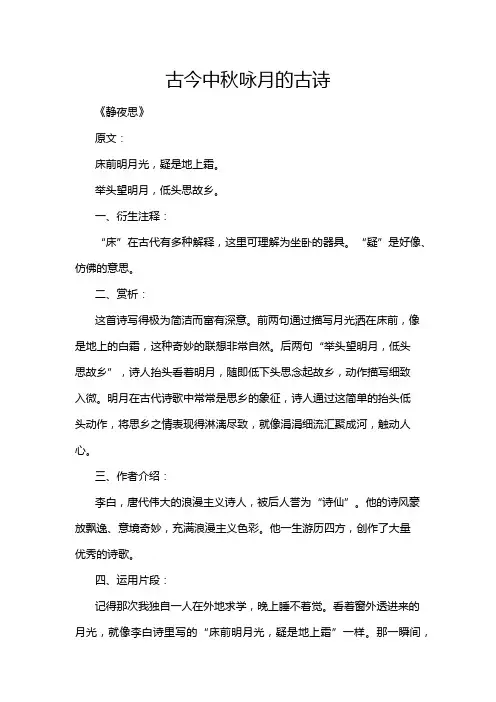 古今中秋咏月的古诗

《静夜思》

原文：

床前明月光，疑是地上霜。

举头望明月，低头思故乡。

一、衍生注释：

“床”在古代有多种解释，这里可理解为坐卧的器具。“疑”是好像、仿佛的意思。

二、赏析：

这首诗写得极为简洁而富有深意。前两句通过描写月光洒在床前，像是地上的白霜，这种奇妙的联想非常自然。后两句“举头望明月，低头思故乡”，诗人抬头看着明月，随即低下头思念起故乡，动作描写细致入微。明月在古代诗歌中常常是思乡的象征，诗人通过这简单的抬头低头动作，将思乡之情表现得淋漓尽致，就像涓涓细流汇聚成河，触动人心。

三、作者介绍：

李白，唐代伟大的浪漫主义诗人，被后人誉为“诗仙”。他的诗风豪放飘逸、意境奇妙，充满浪漫主义色彩。他一生游历四方，创作了大量优秀的诗歌。

四、运用片段：

记得那次我独自一人在外地求学，晚上睡不着觉。看着窗外透进来的月光，就像李白诗里写的“床前明月光，疑是地上霜”一样。那一瞬间，